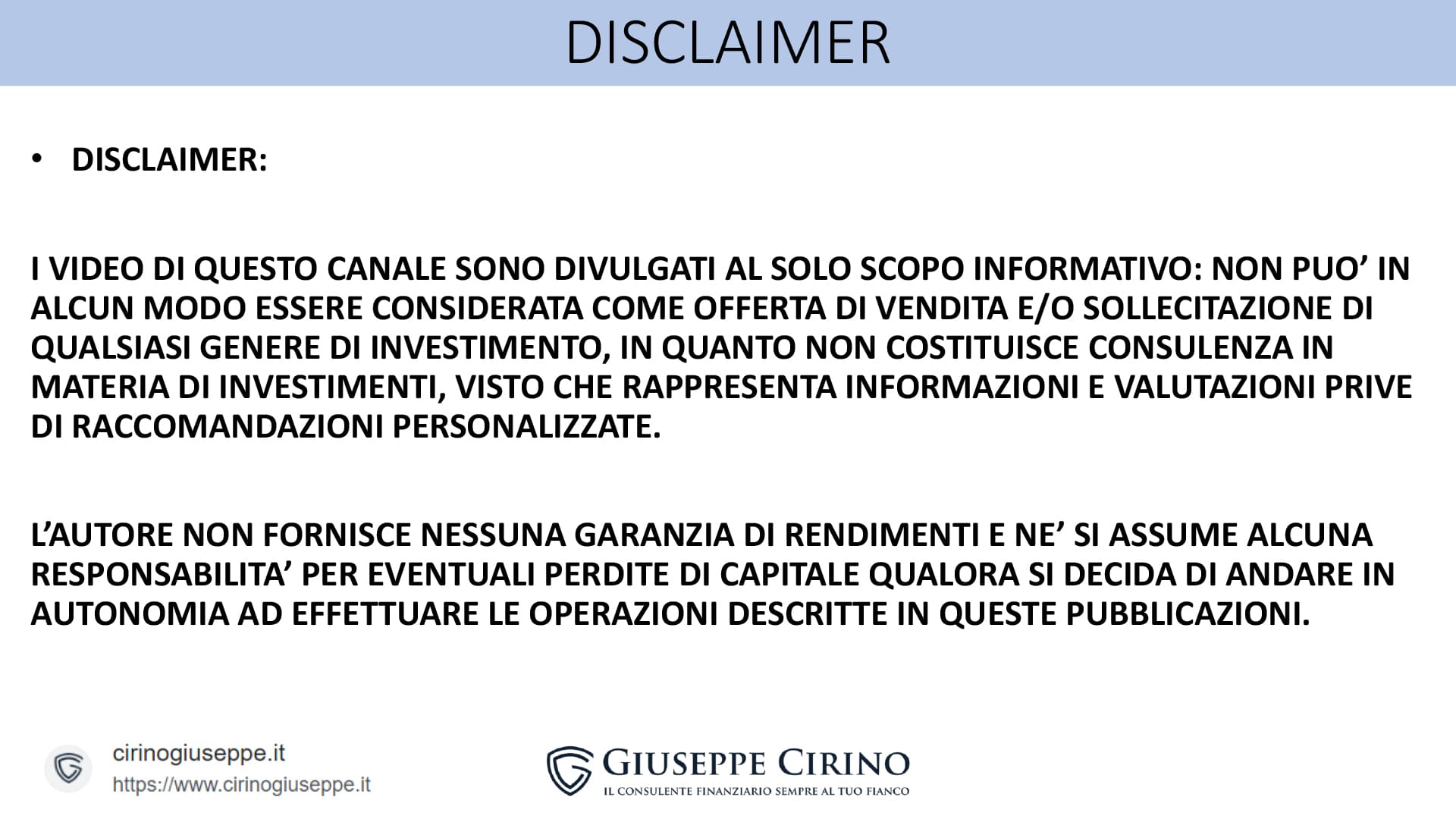 DISCLAIMER

• DISCLAIMER:

I VIDEO DI QUESTO CANALE SONO DIVULGATI AL SOLO SCOPO INFORMATIVO: NON PUO’ IN ALCUN MODO ESSERE CONSIDERATA COME OFFERTA DI VENDITA E/O SOLLECITAZIONE DI QUALSIASI GENERE DI INVESTIMENTO, IN QUANTO NON COSTITUISCE CONSULENZA IN MATERIA DI INVESTIMENTI, VISTO CHE RAPPRESENTA INFORMAZIONI E VALUTAZIONI PRIVE DI RACCOMANDAZIONI PERSONALIZZATE.

L’AUTORE NON FORNISCE NESSUNA GARANZIA DI RENDIMENTI E NE’ SI ASSUME ALCUNA RESPONSABILITA’ PER EVENTUALI PERDITE DI CAPITALE QUALORA SI DECIDA DI ANDARE IN AUTONOMIA AD EFFETTUARE LE OPERAZIONI DESCRITTE IN QUESTE PUBBLICAZIONI.

cirinogiuseppe.it
https://www.cirinogiuseppe.it

GIUSEPPE CIRINO
IL CONSULENTE FINANZIARIO SEMPRE AL TUO FIANCO